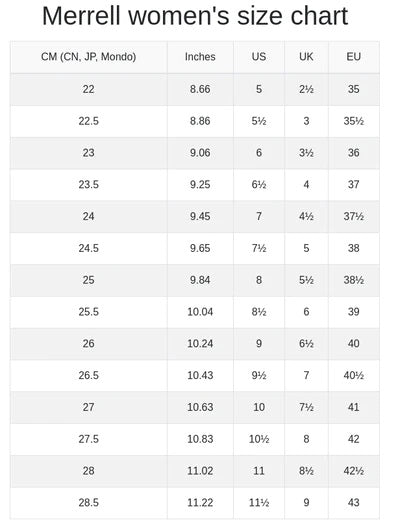 Merrell women's size chart

| CM (CN, JP, Mondo) | Inches | US | UK | EU |
|---|---|---|---|---|
| 22 | 8.66 | 5 | 2½ | 35 |
| 22.5 | 8.86 | 5½ | 3 | 35½ |
| 23 | 9.06 | 6 | 3½ | 36 |
| 23.5 | 9.25 | 6½ | 4 | 37 |
| 24 | 9.45 | 7 | 4½ | 37½ |
| 24.5 | 9.65 | 7½ | 5 | 38 |
| 25 | 9.84 | 8 | 5½ | 38½ |
| 25.5 | 10.04 | 8½ | 6 | 39 |
| 26 | 10.24 | 9 | 6½ | 40 |
| 26.5 | 10.43 | 9½ | 7 | 40½ |
| 27 | 10.63 | 10 | 7½ | 41 |
| 27.5 | 10.83 | 10½ | 8 | 42 |
| 28 | 11.02 | 11 | 8½ | 42½ |
| 28.5 | 11.22 | 11½ | 9 | 43 |